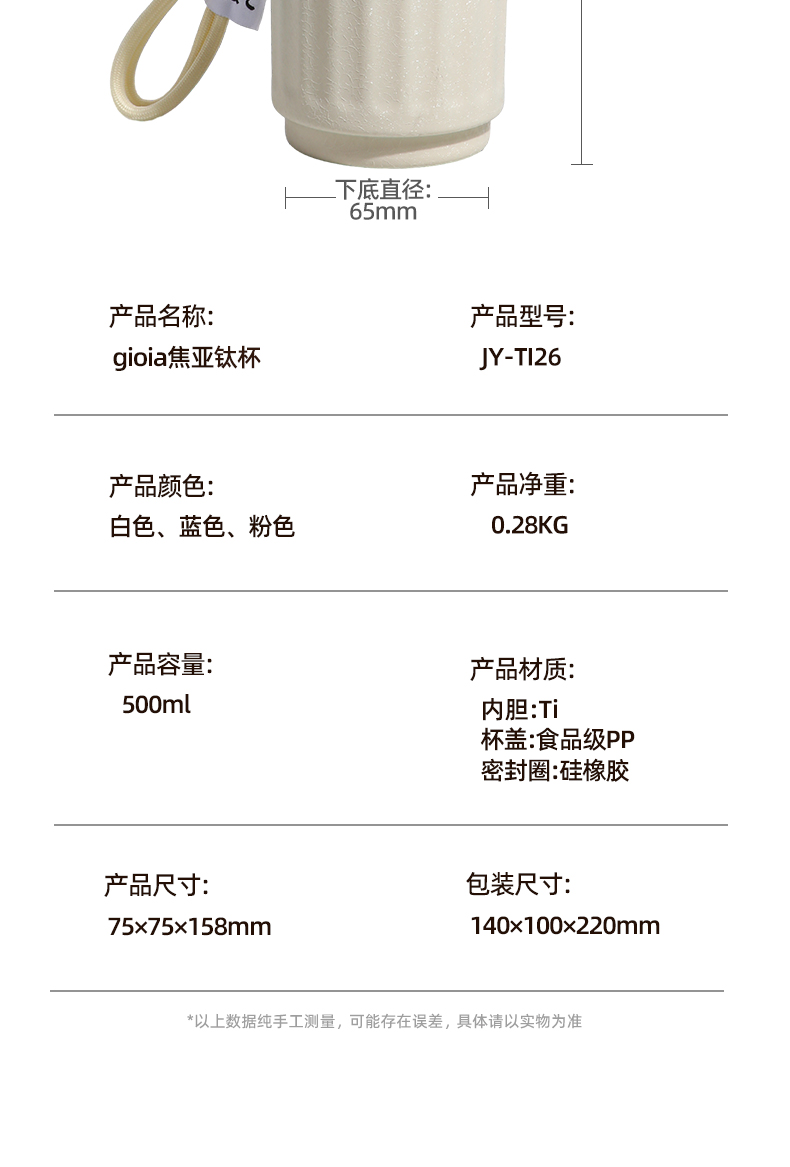 下底直径:
65mm

产品名称:
gioia焦亚钛杯

产品型号:
JY-TI26

产品颜色:
白色、蓝色、粉色

产品净重:
0.28KG

产品容量:
500ml

产品材质:
内胆:Ti
杯盖:食品级PP
密封圈:硅橡胶

产品尺寸:
75×75×158mm

包装尺寸:
140×100×220mm

*以上数据纯手工测量，可能存在误差，具体请以实物为准